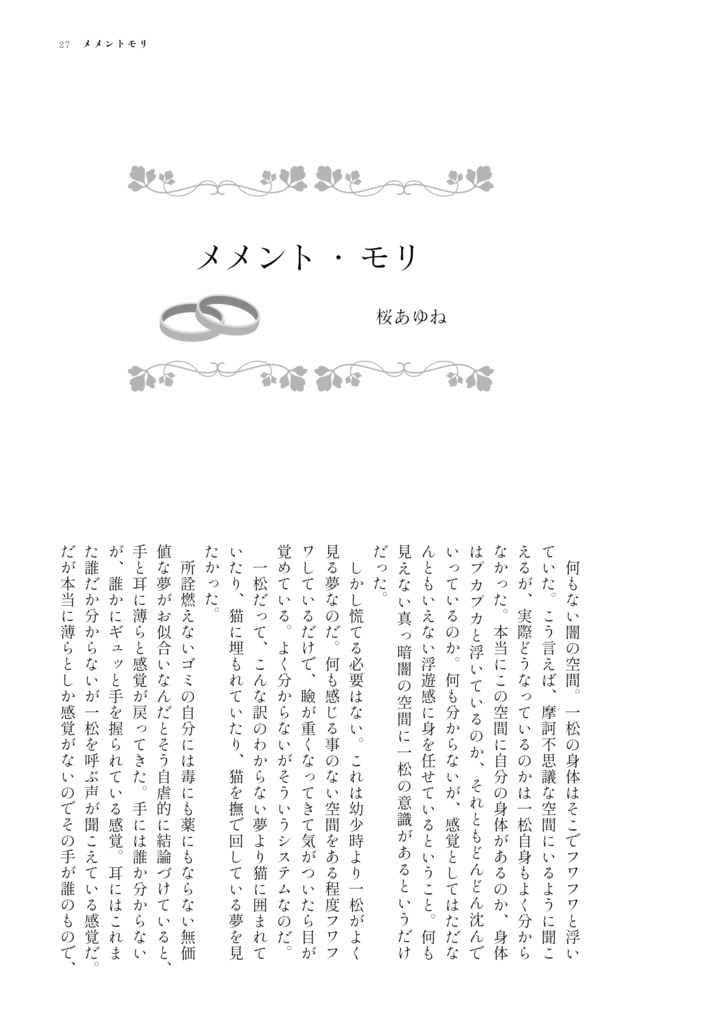 27 メメントモリ

メメント・モリ

桜あゆね

何もない闇の空間。一松の身体はそこでフワフワと浮いていた。こう言えば、摩訶不思議な空間にいるように聞こえるが、実際どうなっているのかは一松自身もよく分からなかった。本当にこの空間に自分の身体があるのか、身体はプカプカと浮いているのか、それともどんどん沈んでいっているのか。何も分からないが、感覚としてはただなんともいえない浮遊感に身を任せているということ。何も見えない真っ暗闇の空間に一松の意識があるというだけだった。

しかし慌てる必要はない。これは幼少時より一松がよく見る夢なのだ。何も感じる事のない空間をある程度フワフワしているだけで、瞼が重くなってきて気がついたら目が覚めている。よく分からないがそういうシステムなのだ。

一松だって、こんな訳のわからない夢より猫に囲まれていたり、猫に埋もれていたり、猫を撫で回している夢を見たかった。

所詮燃えないゴミの自分には毒にも薬にもならない無価値な夢がお似合いなんだとそう自虐的に結論づけていると、手と耳に薄らと感覚が戻ってきた。手には誰か分からないが、誰かにギュッと手を握られている感覚。耳にはこれまた誰だか分からないが一松を呼ぶ声が聞こえている感覚だ。だが本当に薄らとしか感覚がないのでその手が誰のもので、